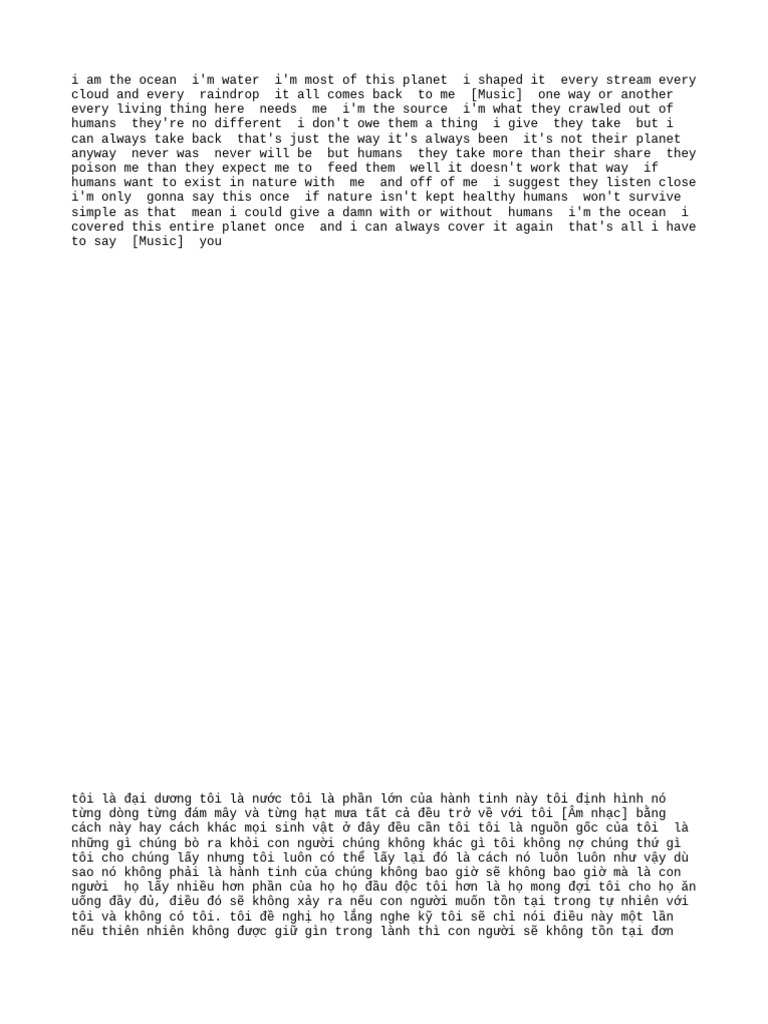 i am the ocean  i'm water  i'm most of this planet  i shaped it  every stream every cloud and every  raindrop  it all comes back  to me  [Music]  one way or another every living thing here  needs  me  i'm the source  i'm what they crawled out of humans  they're no different  i don't owe them a thing  i give  they take  but i can always take back  that's just the way it's always been  it's not their planet anyway  never was  never will be  but humans  they take more than their share  they poison me than they expect me to  feed them  well it doesn't work that way  if humans want to exist in nature with  me  and off of me  i suggest they listen close i'm only  gonna say this once  if nature isn't kept healthy humans  won't survive simple as that  mean i could give a damn with or without  humans  i'm the ocean  i covered this entire planet once  and i can always cover it again  that's all i have to say  [Music]  you

tôi là đại dương tôi là nước tôi là phần lớn của hành tinh này tôi định hình nó từng dòng từng đám mây và từng hạt mưa tất cả đều trở về với tôi [Âm nhạc] bằng cách này hay cách khác mọi sinh vật ở đây đều cần tôi tôi là nguồn gốc của tôi  là những gì chúng bò ra khỏi con người chúng không khác gì tôi không nợ chúng thứ gì tôi cho chúng lấy nhưng tôi luôn có thể lấy lại đó là cách nó luôn luôn như vậy dù sao nó không phải là hành tinh của chúng không bao giờ sẽ không bao giờ mà là con người  họ lấy nhiều hơn phần của họ họ đầu độc tôi hơn là họ mong đợi tôi cho họ ăn uống đầy đủ, điều đó sẽ không xảy ra nếu con người muốn tồn tại trong tự nhiên với tôi và không có tôi. tôi đề nghị họ lắng nghe kỹ tôi sẽ chỉ nói điều này một lần nếu thiên nhiên không được giữ gìn trong lành thì con người sẽ không tồn tại đơn